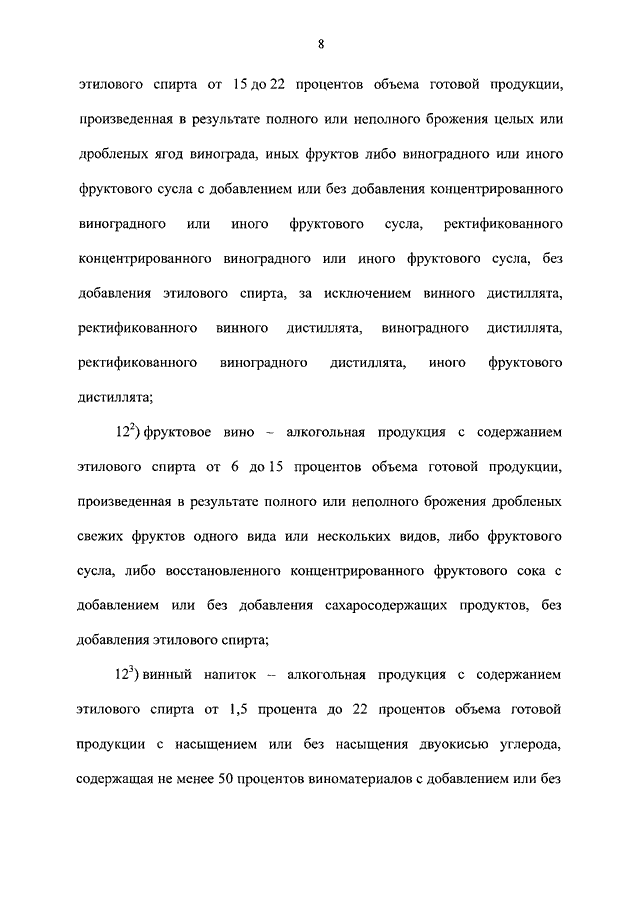 8

этилового спирта от 15 до 22 процентов объема готовой продукции, произведенная в результате полного или неполного брожения целых или дробленых ягод винограда, иных фруктов либо виноградного или иного фруктового сусла с добавлением или без добавления концентрированного виноградного или иного фруктового сусла, ректификованного концентрированного виноградного или иного фруктового сусла, без добавления этилового спирта, за исключением винного дистиллята, ректификованного винного дистиллята, виноградного дистиллята, ректификованного виноградного дистиллята, иного фруктового дистиллята;

$12^2$) фруктовое вино – алкогольная продукция с содержанием этилового спирта от 6 до 15 процентов объема готовой продукции, произведенная в результате полного или неполного брожения дробленых свежих фруктов одного вида или нескольких видов, либо фруктового сусла, либо восстановленного концентрированного фруктового сока с добавлением или без добавления сахаросодержащих продуктов, без добавления этилового спирта;

$12^3$) винный напиток – алкогольная продукция с содержанием этилового спирта от 1,5 процента до 22 процентов объема готовой продукции с насыщением или без насыщения двуокисью углерода, содержащая не менее 50 процентов виноматериалов с добавлением или без